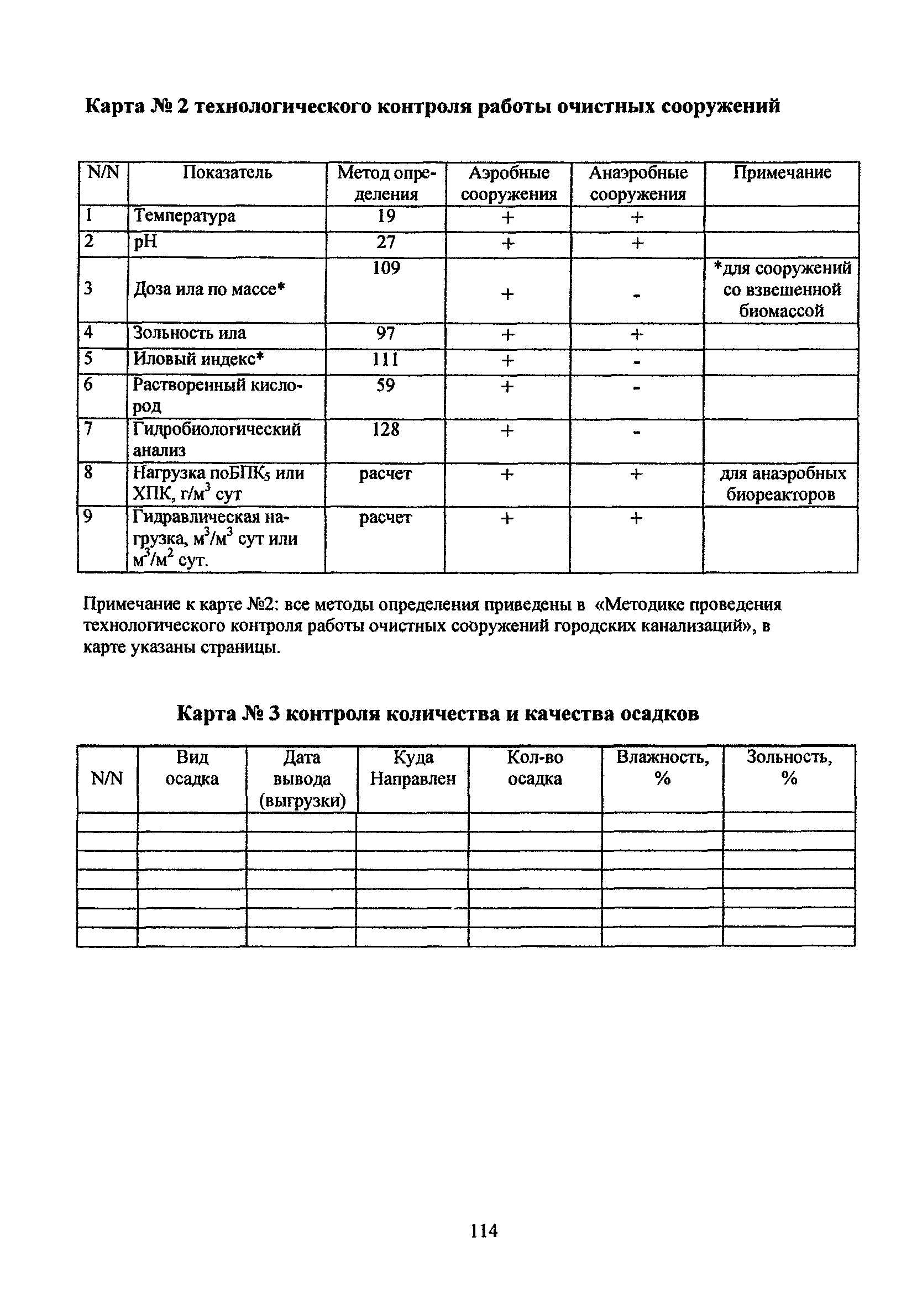 Карта № 2 технологического контроля работы очистных сооружений

| N/N | Показатель | Метод определения | Аэробные сооружения | Анаэробные сооружения | Примечание |
|---|---|---|---|---|---|
| 1 | Температура | 19 | + | + | |
| 2 | pH | 27 | + | + | |
| 3 | Доза ила по массе* | 109 | + | - | *для сооружений со взвешенной биомассой |
| 4 | Зольность ила | 97 | + | + | |
| 5 | Иловый индекс* | 111 | + | - | |
| 6 | Растворенный кислород | 59 | + | - | |
| 7 | Гидробиологический анализ | 128 | + | - | |
| 8 | Нагрузка поБПК$_5$ или ХПК, г/м$^3$ сут | расчет | + | + | для анаэробных биореакторов |
| 9 | Гидравлическая нагрузка, м$^3$/м$^3$ сут или м$^3$/м$^2$ сут. | расчет | + | + | |

Примечание к карте №2: все методы определения приведены в «Методике проведения технологического контроля работы очистных сооружений городских канализаций», в карте указаны страницы.

Карта № 3 контроля количества и качества осадков

| N/N | Вид осадка | Дата вывода (выгрузки) | Куда Направлен | Кол-во осадка | Влажность, % | Зольность, % |
|---|---|---|---|---|---|---|
| | | | | | | |
| | | | | | | |
| | | | | | | |
| | | | | | | |
| | | | | | | |
| | | | | | | |
| | | | | | | |

114